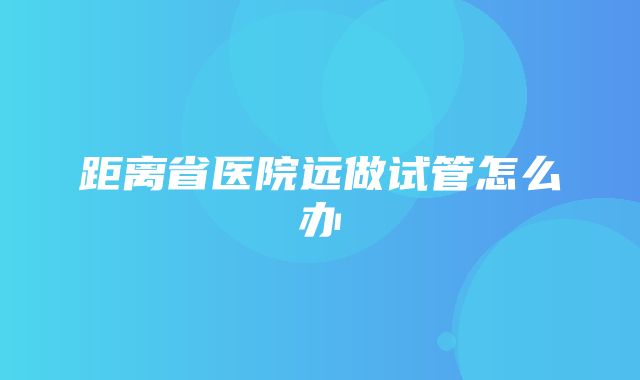 距离省医院远做试管怎么办